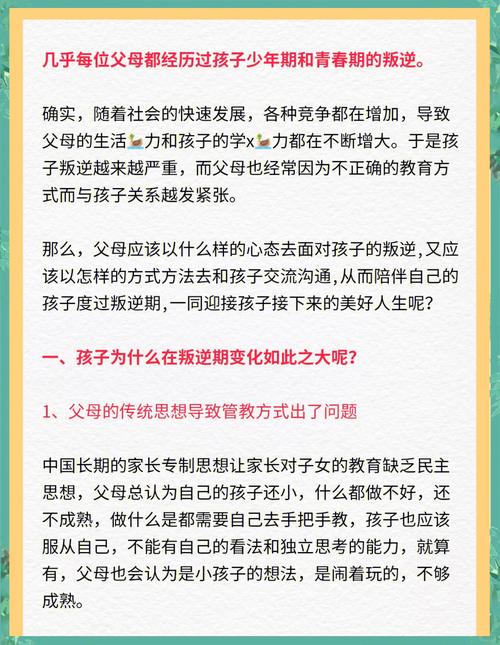 几乎每位父母都经历过孩子少年期和青春期的叛逆。

确实，随着社会的快速发展，各种竞争都在增加，导致父母的生活🦆力和孩子的学x🦆力都在不断增大。于是孩子叛逆越来越严重，而父母也经常因为不正确的教育方式而与孩子关系越发紧张。

那么，父母应该以什么样的心态去面对孩子的叛逆,又应该以怎样的方式方法去和孩子交流沟通,从而陪伴自己的孩子度过叛逆期,一同迎接孩子接下来的美好人生呢?

一、孩子为什么在叛逆期变化如此之大呢?

1、父母的传统思想导致管教方式出了问题

中国长期的家长专制思想让家长对子女的教育缺乏民主思想，父母总认为自己的孩子还小，什么都做不好，还不成熟，做什么是都需要自己去手把手教，孩子也应该服从自己，不能有自己的看法和独立思考的能力，就算有，父母也会认为是小孩子的想法，是闹着玩的，不够成熟。